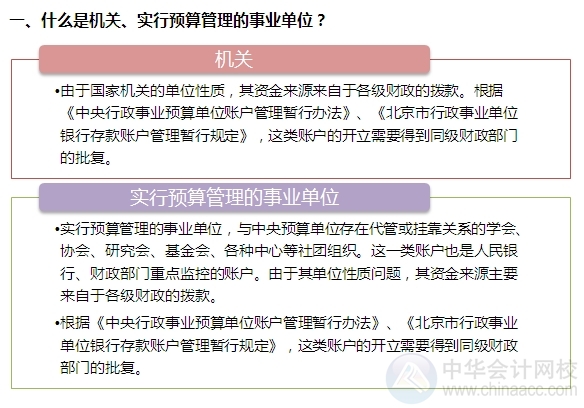 一、什么是机关、实行预算管理的事业单位？

机关

•由于国家机关的单位性质，其资金来源来自于各级财政的拨款。根据《中央行政事业预算单位账户管理暂行办法》、《北京市行政事业单位银行存款账户管理暂行规定》，这类账户的开立需要得到同级财政部门的批复。

实行预算管理的事业单位

•实行预算管理的事业单位，与中央预算单位存在代管或挂靠关系的学会、协会、研究会、基金会、各种中心等社团组织。这一类账户也是人民银行、财政部门重点监控的账户。由于其单位性质问题，其资金来源主要来自于各级财政的拨款。

•根据《中央行政事业预算单位账户管理暂行办法》、《北京市行政事业单位银行存款账户管理暂行规定》，这类账户的开立需要得到同级财政部门的批复。

中华会计网校
www.chinaacc.com